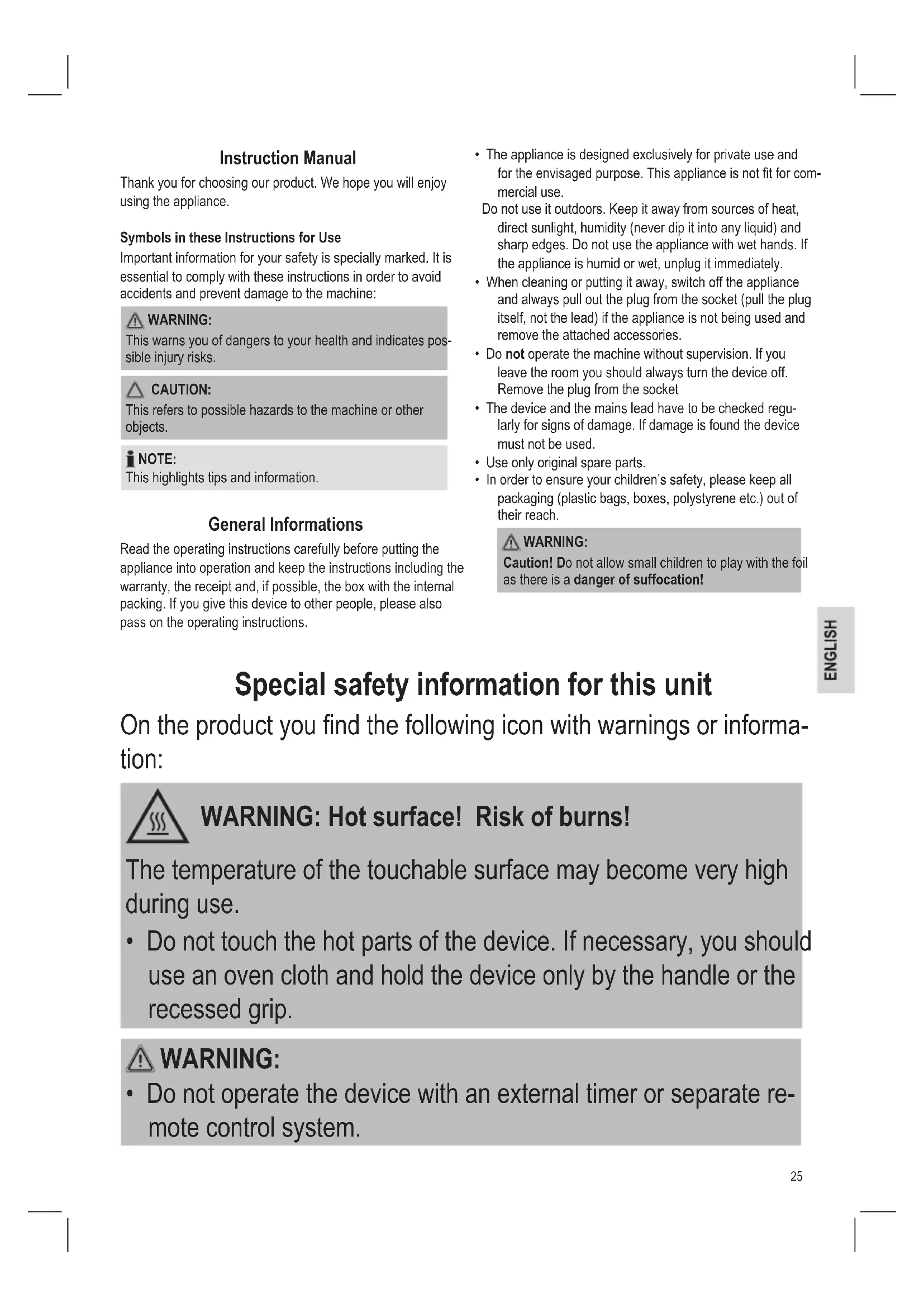 Instruction Manual

Thank you for choosing our product. We hope you will enjoy using the appliance.

Symbols in these Instructions for Use

Important information for your safety is specially marked. It is essential to comply with these instructions in order to avoid accidents and prevent damage to the machine:

WARNING:
This warns you of dangers to your health and indicates possible injury risks.

CAUTION:
This refers to possible hazards to the machine or other objects.

NOTE:
This highlights tips and information.

General Informations

Read the operating instructions carefully before putting the appliance into operation and keep the instructions including the warranty, the receipt and, if possible, the box with the internal packing. If you give this device to other people, please also pass on the operating instructions.

• The appliance is designed exclusively for private use and for the envisaged purpose. This appliance is not fit for commercial use.
Do not use it outdoors. Keep it away from sources of heat, direct sunlight, humidity (never dip it into any liquid) and sharp edges. Do not use the appliance with wet hands. If the appliance is humid or wet, unplug it immediately.
• When cleaning or putting it away, switch off the appliance and always pull out the plug from the socket (pull the plug itself, not the lead) if the appliance is not being used and remove the attached accessories.
• Do not operate the machine without supervision. If you leave the room you should always turn the device off. Remove the plug from the socket
• The device and the mains lead have to be checked regularly for signs of damage. If damage is found the device must not be used.
• Use only original spare parts.
• In order to ensure your children's safety, please keep all packaging (plastic bags, boxes, polystyrene etc.) out of their reach.

WARNING:
Caution! Do not allow small children to play with the foil as there is a danger of suffocation!

ENGLISH

Special safety information for this unit

On the product you find the following icon with warnings or information:

WARNING: Hot surface! Risk of burns!

The temperature of the touchable surface may become very high during use.
• Do not touch the hot parts of the device. If necessary, you should use an oven cloth and hold the device only by the handle or the recessed grip.

WARNING:
• Do not operate the device with an external timer or separate remote control system.

25